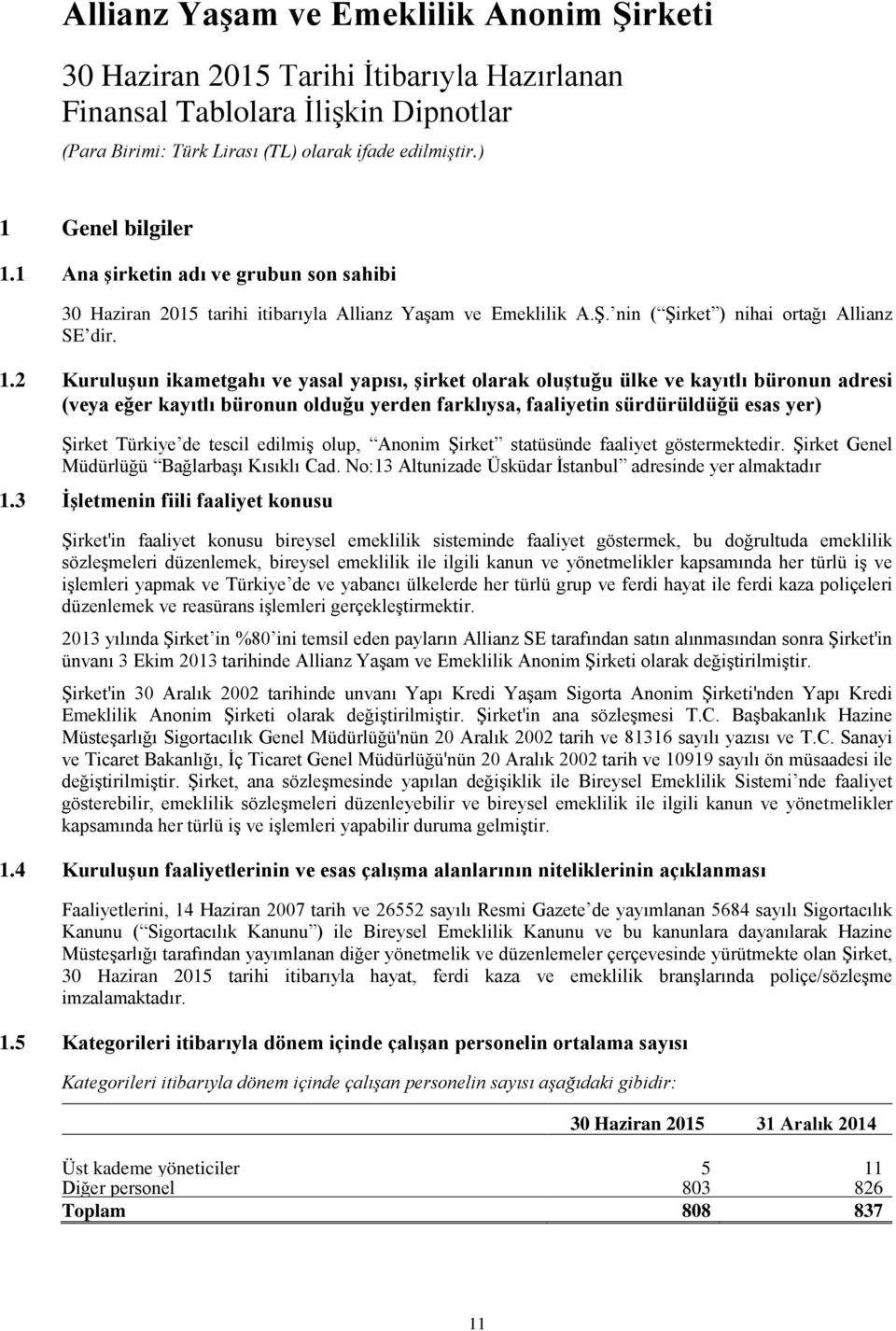 Allianz Yaşam ve Emeklilik Anonim Şirketi

30 Haziran 2015 Tarihi İtibarıyla Hazırlanan Finansal Tablolara İlişkin Dipnotlar

(Para Birimi: Türk Lirası (TL) olarak ifade edilmiştir.)

1 Genel bilgiler

1.1 Ana şirketin adı ve grubun son sahibi

30 Haziran 2015 tarihi itibarıyla Allianz Yaşam ve Emeklilik A.Ş. nin ( Şirket ) nihai ortağı Allianz SE dir.

1.2 Kuruluşun ikametgahı ve yasal yapısı, şirket olarak oluştuğu ülke ve kayıtlı büronun adresi (veya eğer kayıtlı büronun olduğu yerden farklıysa, faaliyetin sürdürüldüğü esas yer)

Şirket Türkiye de tescil edilmiş olup, Anonim Şirket statüsünde faaliyet göstermektedir. Şirket Genel Müdürlüğü Bağlarbaşı Kısıklı Cad. No:13 Altunizade Üsküdar İstanbul adresinde yer almaktadır

1.3 İşletmenin fiili faaliyet konusu

Şirket'in faaliyet konusu bireysel emeklilik sisteminde faaliyet göstermek, bu doğrultuda emeklilik sözleşmeleri düzenlemek, bireysel emeklilik ile ilgili kanun ve yönetmelikler kapsamında her türlü iş ve işlemleri yapmak ve Türkiye de ve yabancı ülkelerde her türlü grup ve ferdi hayat ile ferdi kaza poliçeleri düzenlemek ve reasürans işlemleri gerçekleştirmektir.

2013 yılında Şirket in %80 ini temsil eden payların Allianz SE tarafından satın alınmasından sonra Şirket'in ünvanı 3 Ekim 2013 tarihinde Allianz Yaşam ve Emeklilik Anonim Şirketi olarak değiştirilmiştir.

Şirket'in 30 Aralık 2002 tarihinde unvanı Yapı Kredi Yaşam Sigorta Anonim Şirketi'nden Yapı Kredi Emeklilik Anonim Şirketi olarak değiştirilmiştir. Şirket'in ana sözleşmesi T.C. Başbakanlık Hazine Müsteşarlığı Sigortacılık Genel Müdürlüğü'nün 20 Aralık 2002 tarih ve 81316 sayılı yazısı ve T.C. Sanayi ve Ticaret Bakanlığı, İç Ticaret Genel Müdürlüğü'nün 20 Aralık 2002 tarih ve 10919 sayılı ön müsaadesi ile değiştirilmiştir. Şirket, ana sözleşmesinde yapılan değişiklik ile Bireysel Emeklilik Sistemi nde faaliyet gösterebilir, emeklilik sözleşmeleri düzenleyebilir ve bireysel emeklilik ile ilgili kanun ve yönetmelikler kapsamında her türlü iş ve işlemleri yapabilir duruma gelmiştir.

1.4 Kuruluşun faaliyetlerinin ve esas çalışma alanlarının niteliklerinin açıklanması

Faaliyetlerini, 14 Haziran 2007 tarih ve 26552 sayılı Resmi Gazete de yayımlanan 5684 sayılı Sigortacılık Kanunu ( Sigortacılık Kanunu ) ile Bireysel Emeklilik Kanunu ve bu kanunlara dayanılarak Hazine Müsteşarlığı tarafından yayımlanan diğer yönetmelik ve düzenlemeler çerçevesinde yürütmekte olan Şirket, 30 Haziran 2015 tarihi itibarıyla hayat, ferdi kaza ve emeklilik branşlarında poliçe/sözleşme imzalamaktadır.

1.5 Kategorileri itibarıyla dönem içinde çalışan personelin ortalama sayısı

Kategorileri itibarıyla dönem içinde çalışan personelin sayısı aşağıdaki gibidir:

| | 30 Haziran 2015 | 31 Aralık 2014 |
|---|---|---|
| Üst kademe yöneticiler | 5 | 11 |
| Diğer personel | 803 | 826 |
| Toplam | 808 | 837 |

11